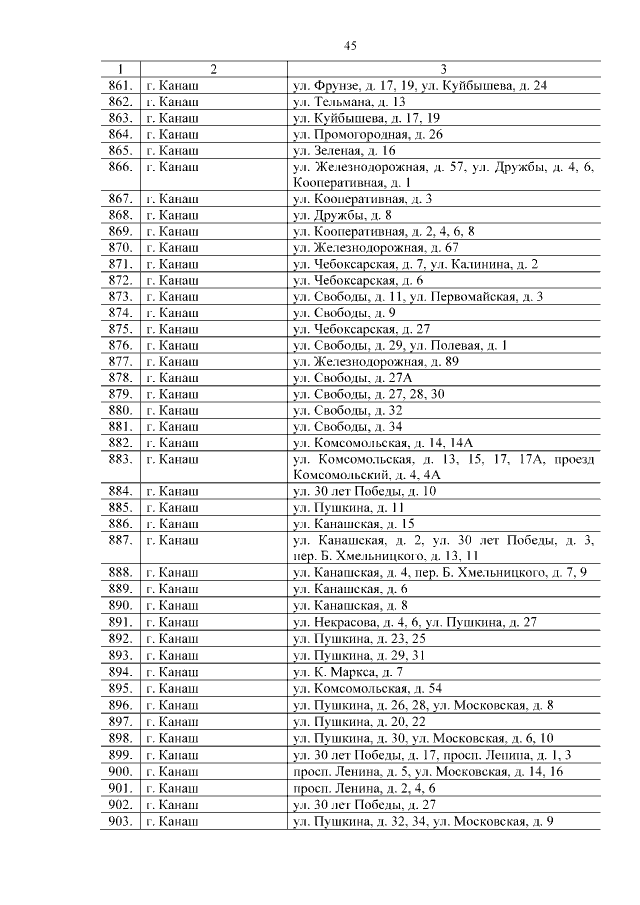 45

| 1 | 2 | 3 |
|---|---|---|
| 861. | г. Канаш | ул. Фрунзе, д. 17, 19, ул. Куйбышева, д. 24 |
| 862. | г. Канаш | ул. Тельмана, д. 13 |
| 863. | г. Канаш | ул. Куйбышева, д. 17, 19 |
| 864. | г. Канаш | ул. Промогородная, д. 26 |
| 865. | г. Канаш | ул. Зеленая, д. 16 |
| 866. | г. Канаш | ул. Железнодорожная, д. 57, ул. Дружбы, д. 4, 6, Кооперативная, д. 1 |
| 867. | г. Канаш | ул. Кооперативная, д. 3 |
| 868. | г. Канаш | ул. Дружбы, д. 8 |
| 869. | г. Канаш | ул. Кооперативная, д. 2, 4, 6, 8 |
| 870. | г. Канаш | ул. Железнодорожная, д. 67 |
| 871. | г. Канаш | ул. Чебоксарская, д. 7, ул. Калинина, д. 2 |
| 872. | г. Канаш | ул. Чебоксарская, д. 6 |
| 873. | г. Канаш | ул. Свободы, д. 11, ул. Первомайская, д. 3 |
| 874. | г. Канаш | ул. Свободы, д. 9 |
| 875. | г. Канаш | ул. Чебоксарская, д. 27 |
| 876. | г. Канаш | ул. Свободы, д. 29, ул. Полевая, д. 1 |
| 877. | г. Канаш | ул. Железнодорожная, д. 89 |
| 878. | г. Канаш | ул. Свободы, д. 27А |
| 879. | г. Канаш | ул. Свободы, д. 27, 28, 30 |
| 880. | г. Канаш | ул. Свободы, д. 32 |
| 881. | г. Канаш | ул. Свободы, д. 34 |
| 882. | г. Канаш | ул. Комсомольская, д. 14, 14А |
| 883. | г. Канаш | ул. Комсомольская, д. 13, 15, 17, 17А, проезд Комсомольский, д. 4, 4А |
| 884. | г. Канаш | ул. 30 лет Победы, д. 10 |
| 885. | г. Канаш | ул. Пушкина, д. 11 |
| 886. | г. Канаш | ул. Канашская, д. 15 |
| 887. | г. Канаш | ул. Канашская, д. 2, ул. 30 лет Победы, д. 3, пер. Б. Хмельницкого, д. 13, 11 |
| 888. | г. Канаш | ул. Канашская, д. 4, пер. Б. Хмельницкого, д. 7, 9 |
| 889. | г. Канаш | ул. Канашская, д. 6 |
| 890. | г. Канаш | ул. Канашская, д. 8 |
| 891. | г. Канаш | ул. Некрасова, д. 4, 6, ул. Пушкина, д. 27 |
| 892. | г. Канаш | ул. Пушкина, д. 23, 25 |
| 893. | г. Канаш | ул. Пушкина, д. 29, 31 |
| 894. | г. Канаш | ул. К. Маркса, д. 7 |
| 895. | г. Канаш | ул. Комсомольская, д. 54 |
| 896. | г. Канаш | ул. Пушкина, д. 26, 28, ул. Московская, д. 8 |
| 897. | г. Канаш | ул. Пушкина, д. 20, 22 |
| 898. | г. Канаш | ул. Пушкина, д. 30, ул. Московская, д. 6, 10 |
| 899. | г. Канаш | ул. 30 лет Победы, д. 17, просп. Ленина, д. 1, 3 |
| 900. | г. Канаш | просп. Ленина, д. 5, ул. Московская, д. 14, 16 |
| 901. | г. Канаш | просп. Ленина, д. 2, 4, 6 |
| 902. | г. Канаш | ул. 30 лет Победы, д. 27 |
| 903. | г. Канаш | ул. Пушкина, д. 32, 34, ул. Московская, д. 9 |